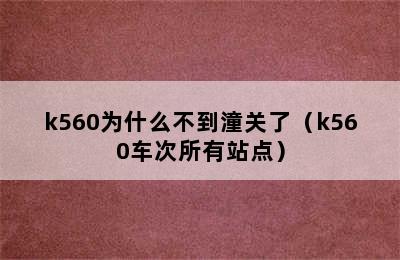 k560为什么不到潼关了（k560车次所有站点）